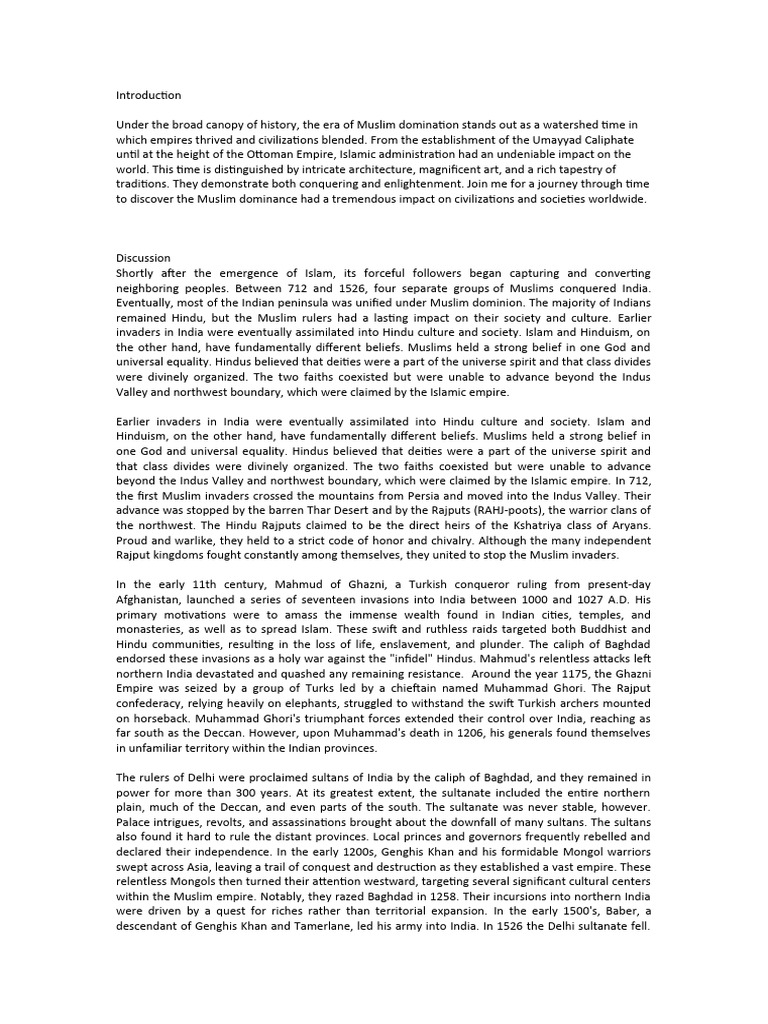 Introduction

Under the broad canopy of history, the era of Muslim domination stands out as a watershed time in which empires thrived and civilizations blended. From the establishment of the Umayyad Caliphate until at the height of the Ottoman Empire, Islamic administration had an undeniable impact on the world. This time is distinguished by intricate architecture, magnificent art, and a rich tapestry of traditions. They demonstrate both conquering and enlightenment. Join me for a journey through time to discover the Muslim dominance had a tremendous impact on civilizations and societies worldwide.

Discussion
Shortly after the emergence of Islam, its forceful followers began capturing and converting neighboring peoples. Between 712 and 1526, four separate groups of Muslims conquered India. Eventually, most of the Indian peninsula was unified under Muslim dominion. The majority of Indians remained Hindu, but the Muslim rulers had a lasting impact on their society and culture. Earlier invaders in India were eventually assimilated into Hindu culture and society. Islam and Hinduism, on the other hand, have fundamentally different beliefs. Muslims held a strong belief in one God and universal equality. Hindus believed that deities were a part of the universe spirit and that class divides were divinely organized. The two faiths coexisted but were unable to advance beyond the Indus Valley and northwest boundary, which were claimed by the Islamic empire.

Earlier invaders in India were eventually assimilated into Hindu culture and society. Islam and Hinduism, on the other hand, have fundamentally different beliefs. Muslims held a strong belief in one God and universal equality. Hindus believed that deities were a part of the universe spirit and that class divides were divinely organized. The two faiths coexisted but were unable to advance beyond the Indus Valley and northwest boundary, which were claimed by the Islamic empire. In 712, the first Muslim invaders crossed the mountains from Persia and moved into the Indus Valley. Their advance was stopped by the barren Thar Desert and by the Rajputs (RAHJ-poots), the warrior clans of the northwest. The Hindu Rajputs claimed to be the direct heirs of the Kshatriya class of Aryans. Proud and warlike, they held to a strict code of honor and chivalry. Although the many independent Rajput kingdoms fought constantly among themselves, they united to stop the Muslim invaders.

In the early 11th century, Mahmud of Ghazni, a Turkish conqueror ruling from present-day Afghanistan, launched a series of seventeen invasions into India between 1000 and 1027 A.D. His primary motivations were to amass the immense wealth found in Indian cities, temples, and monasteries, as well as to spread Islam. These swift and ruthless raids targeted both Buddhist and Hindu communities, resulting in the loss of life, enslavement, and plunder. The caliph of Baghdad endorsed these invasions as a holy war against the "infidel" Hindus. Mahmud's relentless attacks left northern India devastated and quashed any remaining resistance. Around the year 1175, the Ghazni Empire was seized by a group of Turks led by a chieftain named Muhammad Ghori. The Rajput confederacy, relying heavily on elephants, struggled to withstand the swift Turkish archers mounted on horseback. Muhammad Ghori's triumphant forces extended their control over India, reaching as far south as the Deccan. However, upon Muhammad's death in 1206, his generals found themselves in unfamiliar territory within the Indian provinces.

The rulers of Delhi were proclaimed sultans of India by the caliph of Baghdad, and they remained in power for more than 300 years. At its greatest extent, the sultanate included the entire northern plain, much of the Deccan, and even parts of the south. The sultanate was never stable, however. Palace intrigues, revolts, and assassinations brought about the downfall of many sultans. The sultans also found it hard to rule the distant provinces. Local princes and governors frequently rebelled and declared their independence. In the early 1200s, Genghis Khan and his formidable Mongol warriors swept across Asia, leaving a trail of conquest and destruction as they established a vast empire. These relentless Mongols then turned their attention westward, targeting several significant cultural centers within the Muslim empire. Notably, they razed Baghdad in 1258. Their incursions into northern India were driven by a quest for riches rather than territorial expansion. In the early 1500's, Baber, a descendant of Genghis Khan and Tamerlane, led his army into India. In 1526 the Delhi sultanate fell.